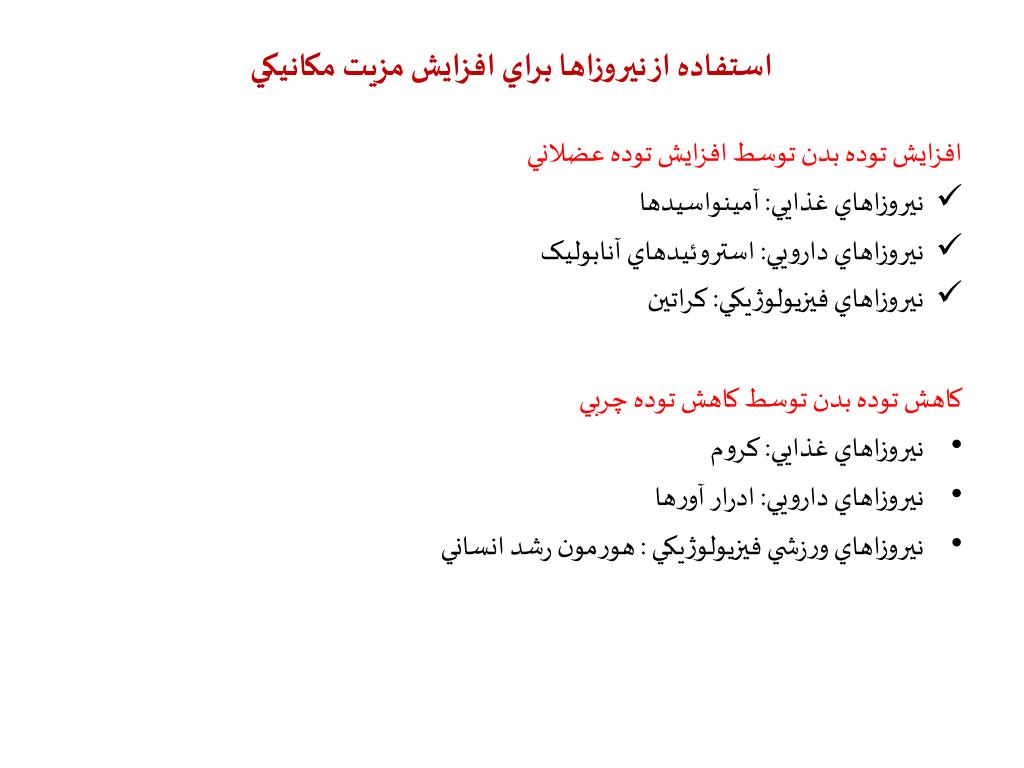 استفاده از نيروزاها براي افزايش مزيت مكانيكي

افزايش توده بدن توسط افزايش توده عضلاني

✓ نيروزاهاي غذايي: آمينواسيدها

✓ نيروزاهاي دارويي: استروئيدهاي آنابوليک

✓ نيروزاهاي فيزيولوژيكي: كراتين

كاهش توده بدن توسط كاهش توده چربي

• نيروزاهاي غذايي: كروم

• نيروزاهاي دارويي: ادرار آورها

• نيروزاهاي ورزشي فيزيولوژيكي : هورمون رشد انساني